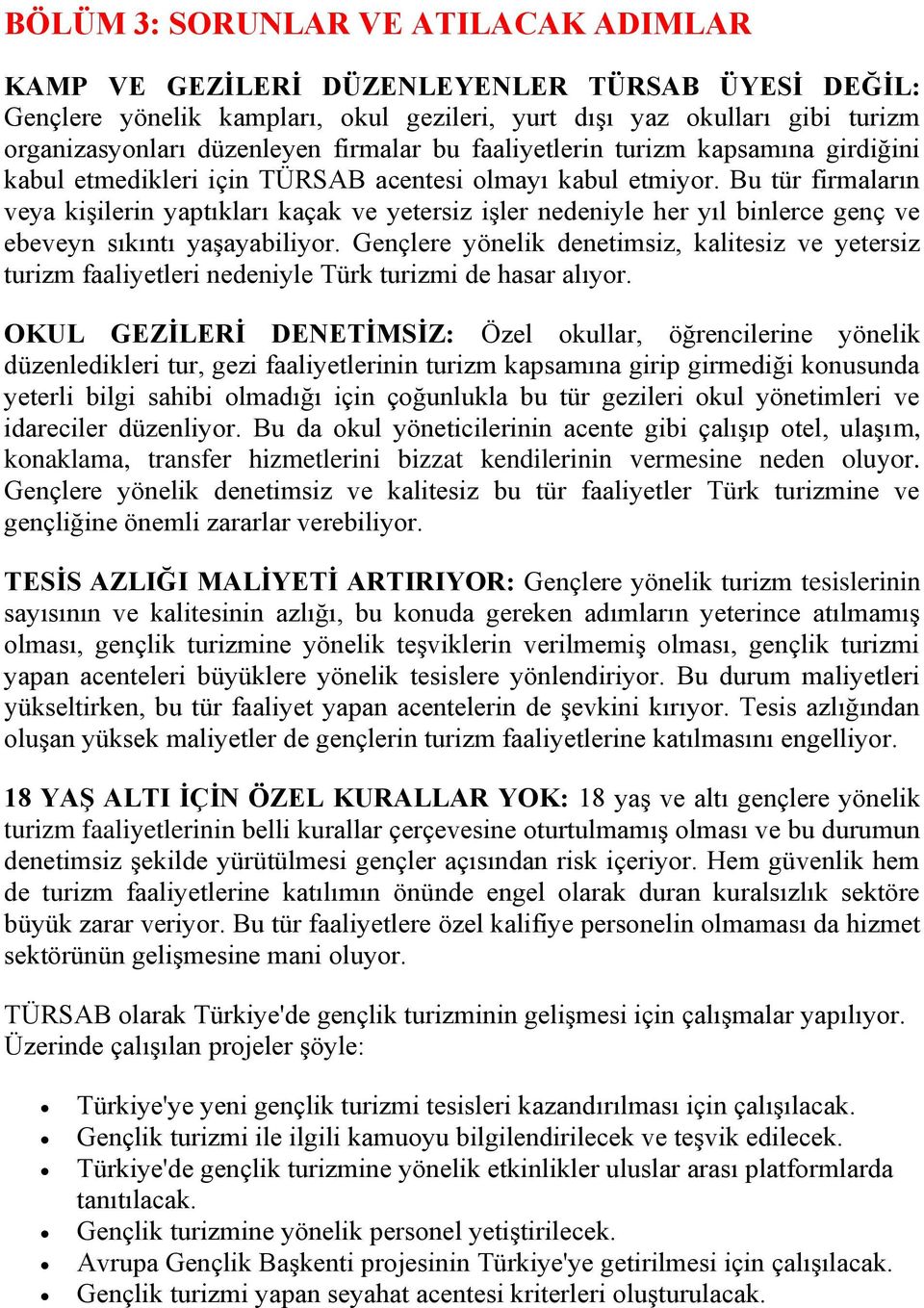 BÖLÜM 3: SORUNLAR VE ATILACAK ADIMLAR

KAMP VE GEZİLERİ DÜZENLEYENLER TÜRSAB ÜYESİ DEĞİL: Gençlere yönelik kampları, okul gezileri, yurt dışı yaz okulları gibi turizm organizasyonları düzenleyen firmalar bu faaliyetlerin turizm kapsamına girdiğini kabul etmedikleri için TÜRSAB acentesi olmayı kabul etmiyor. Bu tür firmaların veya kişilerin yaptıkları kaçak ve yetersiz işler nedeniyle her yıl binlerce genç ve ebeveyn sıkıntı yaşayabiliyor. Gençlere yönelik denetimsiz, kalitesiz ve yetersiz turizm faaliyetleri nedeniyle Türk turizmi de hasar alıyor.

OKUL GEZİLERİ DENETİMSİZ: Özel okullar, öğrencilerine yönelik düzenledikleri tur, gezi faaliyetlerinin turizm kapsamına girip girmediği konusunda yeterli bilgi sahibi olmadığı için çoğunlukla bu tür gezileri okul yönetimleri ve idareciler düzenliyor. Bu da okul yöneticilerinin acente gibi çalışıp otel, ulaşım, konaklama, transfer hizmetlerini bizzat kendilerinin vermesine neden oluyor. Gençlere yönelik denetimsiz ve kalitesiz bu tür faaliyetler Türk turizmine ve gençliğine önemli zararlar verebiliyor.

TESİS AZLIĞI MALİYETİ ARTIRIYOR: Gençlere yönelik turizm tesislerinin sayısının ve kalitesinin azlığı, bu konuda gereken adımların yeterince atılmamış olması, gençlik turizmine yönelik teşviklerin verilmemiş olması, gençlik turizmi yapan acenteleri büyüklere yönelik tesislere yönlendiriyor. Bu durum maliyetleri yükseltirken, bu tür faaliyet yapan acentelerin de şevkini kırıyor. Tesis azlığından oluşan yüksek maliyetler de gençlerin turizm faaliyetlerine katılmasını engelliyor.

18 YAŞ ALTI İÇİN ÖZEL KURALLAR YOK: 18 yaş ve altı gençlere yönelik turizm faaliyetlerinin belli kurallar çerçevesine oturtulmamış olması ve bu durumun denetimsiz şekilde yürütülmesi gençler açısından risk içeriyor. Hem güvenlik hem de turizm faaliyetlerine katılımın önünde engel olarak duran kuralsızlık sektöre büyük zarar veriyor. Bu tür faaliyetlere özel kalifiye personelin olmaması da hizmet sektörünün gelişmesine mani oluyor.

TÜRSAB olarak Türkiye'de gençlik turizminin gelişmesi için çalışmalar yapılıyor. Üzerinde çalışılan projeler şöyle:

• Türkiye'ye yeni gençlik turizmi tesisleri kazandırılması için çalışılacak.
• Gençlik turizmi ile ilgili kamuoyu bilgilendirilecek ve teşvik edilecek.
• Türkiye'de gençlik turizmine yönelik etkinlikler uluslar arası platformlarda tanıtılacak.
• Gençlik turizmine yönelik personel yetiştirilecek.
• Avrupa Gençlik Başkenti projesinin Türkiye'ye getirilmesi için çalışılacak.
• Gençlik turizmi yapan seyahat acentesi kriterleri oluşturulacak.